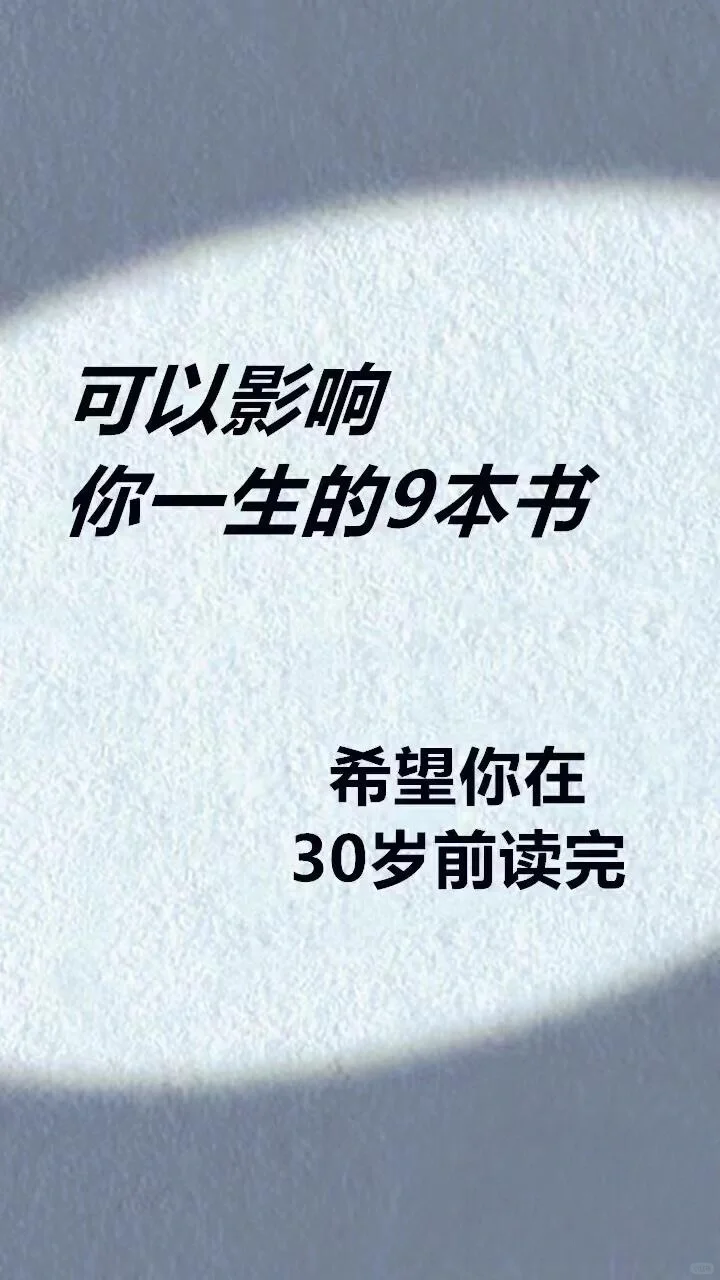 可以影响
你一生的9本书

希望你在
30岁前读完